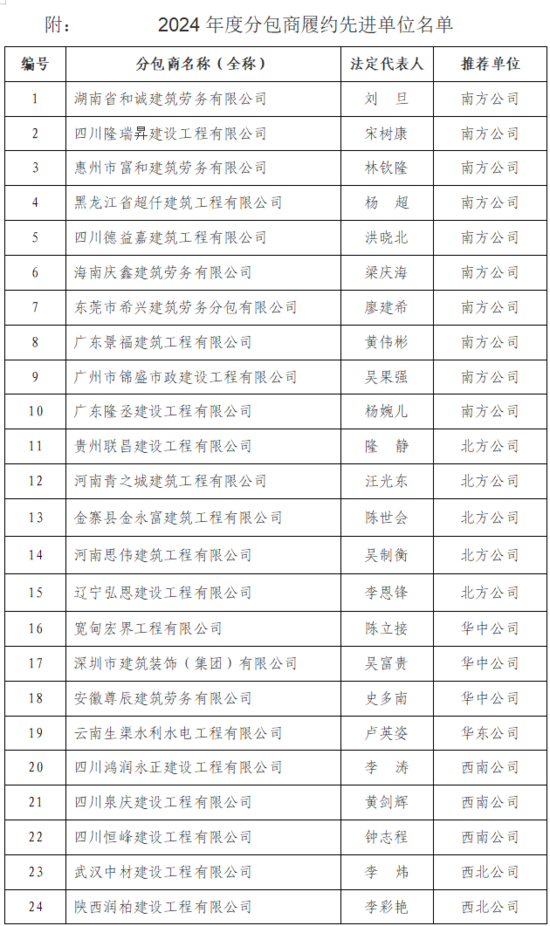 附： 2024 年度分包商履约先进单位名单

| 编号 | 分包商名称（全称） | 法定代表人 | 推荐单位 |
|---|---|---|---|
| 1 | 湖南省和诚建筑劳务有限公司 | 刘 旦 | 南方公司 |
| 2 | 四川隆瑞昇建设工程有限公司 | 宋树康 | 南方公司 |
| 3 | 惠州市富和建筑劳务有限公司 | 林钦隆 | 南方公司 |
| 4 | 黑龙江省超仟建筑工程有限公司 | 杨 超 | 南方公司 |
| 5 | 四川德益嘉建筑工程有限公司 | 洪晓北 | 南方公司 |
| 6 | 海南庆鑫建筑劳务有限公司 | 梁庆海 | 南方公司 |
| 7 | 东莞市希兴建筑劳务分包有限公司 | 廖建希 | 南方公司 |
| 8 | 广东景福建筑工程有限公司 | 黄伟彬 | 南方公司 |
| 9 | 广州市锦盛市政建设工程有限公司 | 吴果强 | 南方公司 |
| 10 | 广东隆丞建设工程有限公司 | 杨婉儿 | 南方公司 |
| 11 | 贵州联昌建设工程有限公司 | 隆 静 | 北方公司 |
| 12 | 河南青之城建筑工程有限公司 | 汪光东 | 北方公司 |
| 13 | 金寨县金永富建筑工程有限公司 | 陈世会 | 北方公司 |
| 14 | 河南思伟建筑工程有限公司 | 吴制衡 | 北方公司 |
| 15 | 辽宁弘恩建设工程有限公司 | 李恩锋 | 北方公司 |
| 16 | 宽甸宏界工程有限公司 | 陈立接 | 华中公司 |
| 17 | 深圳市建筑装饰（集团）有限公司 | 吴富贵 | 华中公司 |
| 18 | 安徽尊辰建筑劳务有限公司 | 史多南 | 华中公司 |
| 19 | 云南生渠水利水电工程有限公司 | 卢英姿 | 华东公司 |
| 20 | 四川鸿润永正建设工程有限公司 | 李 涛 | 西南公司 |
| 21 | 四川泉庆建设工程有限公司 | 黄剑辉 | 西南公司 |
| 22 | 四川恒峰建设工程有限公司 | 钟志程 | 西南公司 |
| 23 | 武汉中材建设工程有限公司 | 李 炜 | 西北公司 |
| 24 | 陕西润柏建设工程有限公司 | 李彩艳 | 西北公司 |